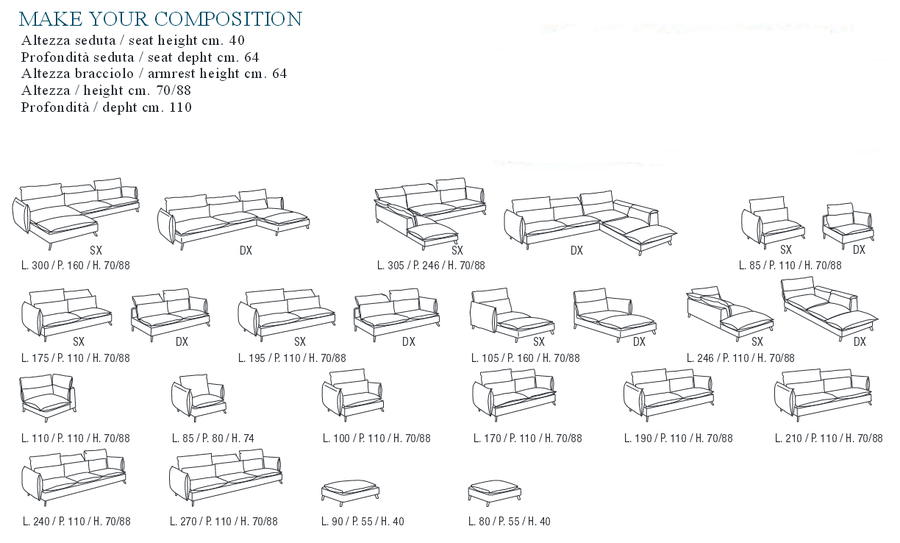 MAKE YOUR COMPOSITION
Altezza seduta / seat height cm. 40
Profondità seduta / seat depht cm. 64
Altezza bracciolo / armrest height cm. 64
Altezza / height cm. 70/88
Profondità / depht cm. 110

SX
DX
L. 300 / P. 160 / H. 70/88

SX
DX
L. 305 / P. 246 / H. 70/88

SX
DX
L. 85 / P. 110 / H. 70/88

SX
DX
L. 175 / P. 110 / H. 70/88

SX
DX
L. 195 / P. 110 / H. 70/88

SX
DX
L. 105 / P. 160 / H. 70/88

SX
DX
L. 246 / P. 110 / H. 70/88

L. 110 / P. 110 / H. 70/88

L. 85 / P. 80 / H. 74

L. 100 / P. 110 / H. 70/88

L. 170 / P. 110 / H. 70/88

L. 190 / P. 110 / H. 70/88

L. 210 / P. 110 / H. 70/88

L. 240 / P. 110 / H. 70/88

L. 270 / P. 110 / H. 70/88

L. 90 / P. 55 / H. 40

L. 80 / P. 55 / H. 40